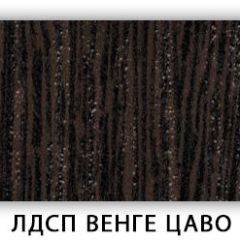 ЛДСП ВЕНГЕ ЦАВО